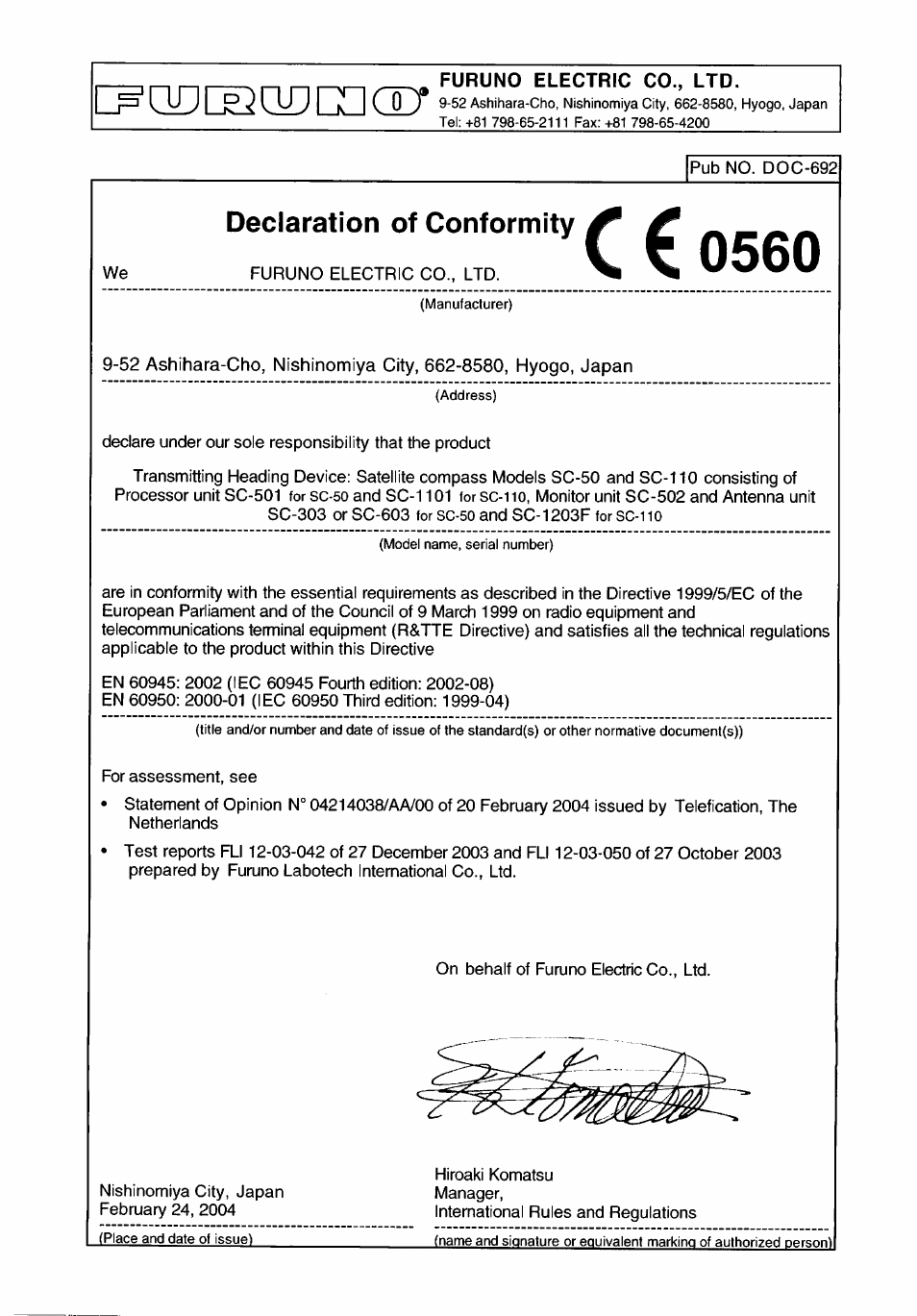 FURUNO

FURUNO ELECTRIC CO., LTD.
9-52 Ashihara-Cho, Nishinomiya City, 662-8580, Hyogo, Japan
Tel: +81 798-65-2111 Fax: +81 798-65-4200

Pub NO. DOC-692

Declaration of Conformity CE 0560

We FURUNO ELECTRIC CO., LTD.
(Manufacturer)

9-52 Ashihara-Cho, Nishinomiya City, 662-8580, Hyogo, Japan
(Address)

declare under our sole responsibility that the product

Transmitting Heading Device: Satellite compass Models SC-50 and SC-110 consisting of Processor unit SC-501 for SC-50 and SC-1101 for SC-110, Monitor unit SC-502 and Antenna unit SC-303 or SC-603 for SC-50 and SC-1203F for SC-110
(Model name, serial number)

are in conformity with the essential requirements as described in the Directive 1999/5/EC of the European Parliament and of the Council of 9 March 1999 on radio equipment and telecommunications terminal equipment (R&TTE Directive) and satisfies all the technical regulations applicable to the product within this Directive

EN 60945: 2002 (IEC 60945 Fourth edition: 2002-08)
EN 60950: 2000-01 (IEC 60950 Third edition: 1999-04)
(title and/or number and date of issue of the standard(s) or other normative document(s))

For assessment, see

• Statement of Opinion N° 04214038/AA/00 of 20 February 2004 issued by Telefication, The Netherlands
• Test reports FLI 12-03-042 of 27 December 2003 and FLI 12-03-050 of 27 October 2003 prepared by Furuno Labotech International Co., Ltd.

On behalf of Furuno Electric Co., Ltd.

Nishinomiya City, Japan
February 24, 2004
(Place and date of issue)

Hiroaki Komatsu
Manager,
International Rules and Regulations
(name and signature or equivalent marking of authorized person)